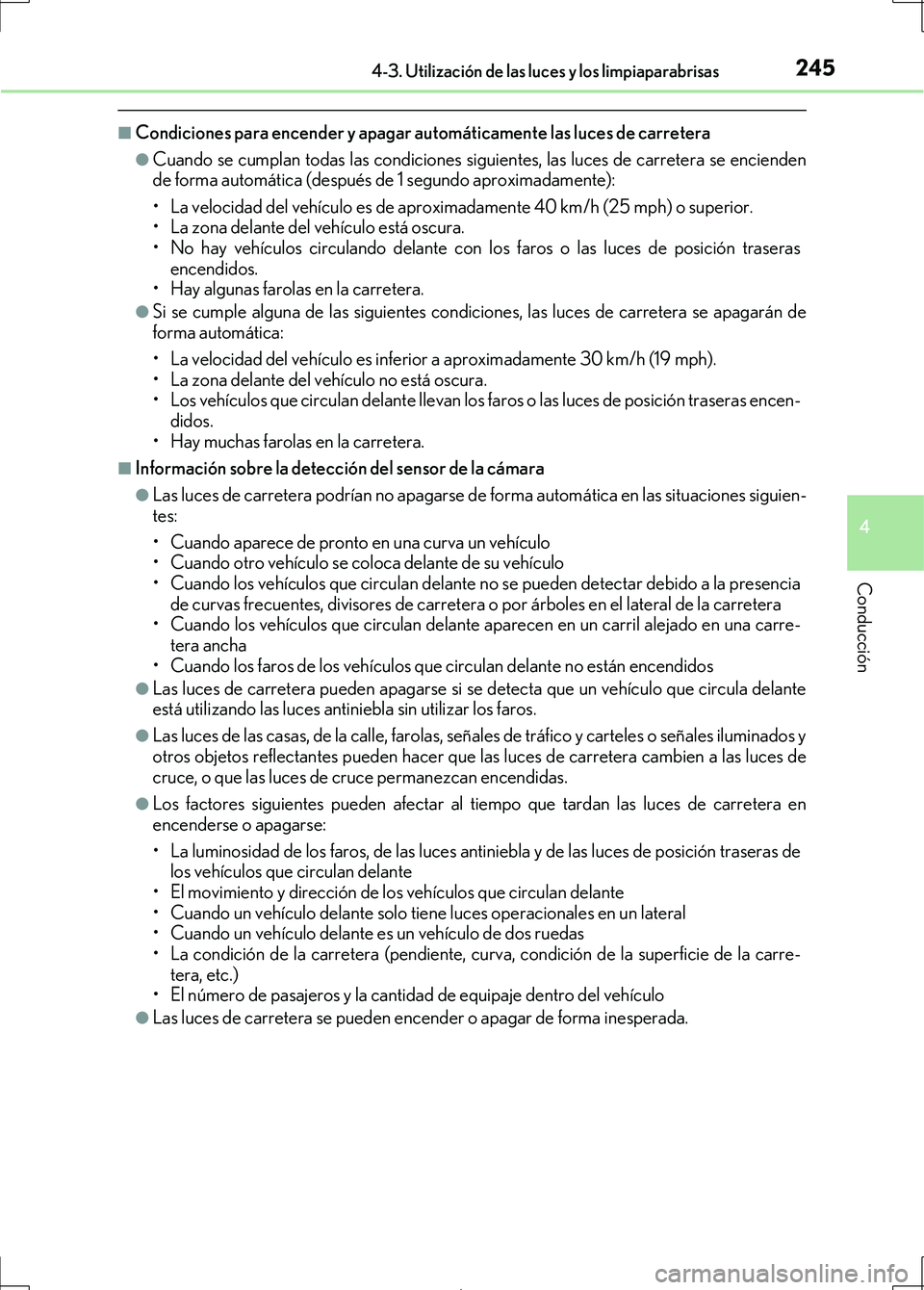 4-3. Utilización de las luces y los limpiaparabrisas 245

■ Condiciones para encender y apagar automáticamente las luces de carretera

● Cuando se cumplan todas las condiciones siguientes, las luces de carretera se encienden de forma automática (después de 1 segundo aproximadamente):

• La velocidad del vehículo es de aproximadamente 40 km/h (25 mph) o superior.
• La zona delante del vehículo está oscura.
• No hay vehículos circulando delante con los faros o las luces de posición traseras encendidos.
• Hay algunas farolas en la carretera.

● Si se cumple alguna de las siguientes condiciones, las luces de carretera se apagarán de forma automática:

• La velocidad del vehículo es inferior a aproximadamente 30 km/h (19 mph).
• La zona delante del vehículo no está oscura.
• Los vehículos que circulan delante llevan los faros o las luces de posición traseras encendidos.
• Hay muchas farolas en la carretera.

■ Información sobre la detección del sensor de la cámara

● Las luces de carretera podrían no apagarse de forma automática en las situaciones siguientes:

• Cuando aparece de pronto en una curva un vehículo
• Cuando otro vehículo se coloca delante de su vehículo
• Cuando los vehículos que circulan delante no se pueden detectar debido a la presencia de curvas frecuentes, divisores de carretera o por árboles en el lateral de la carretera
• Cuando los vehículos que circulan delante aparecen en un carril alejado en una carretera ancha
• Cuando los faros de los vehículos que circulan delante no están encendidos

● Las luces de carretera pueden apagarse si se detecta que un vehículo que circula delante está utilizando las luces antiniebla sin utilizar los faros.

● Las luces de las casas, de la calle, farolas, señales de tráfico y carteles o señales iluminados y otros objetos reflectantes pueden hacer que las luces de carretera cambien a las luces de cruce, o que las luces de cruce permanezcan encendidas.

● Los factores siguientes pueden afectar al tiempo que tardan las luces de carretera en encenderse o apagarse:

• La luminosidad de los faros, de las luces antiniebla y de las luces de posición traseras de los vehículos que circulan delante
• El movimiento y dirección de los vehículos que circulan delante
• Cuando un vehículo delante solo tiene luces operacionales en un lateral
• Cuando un vehículo delante es un vehículo de dos ruedas
• La condición de la carretera (pendiente, curva, condición de la superficie de la carretera, etc.)
• El número de pasajeros y la cantidad de equipaje dentro del vehículo

● Las luces de carretera se pueden encender o apagar de forma inesperada.

4

Conducción

carmanualsonline.info